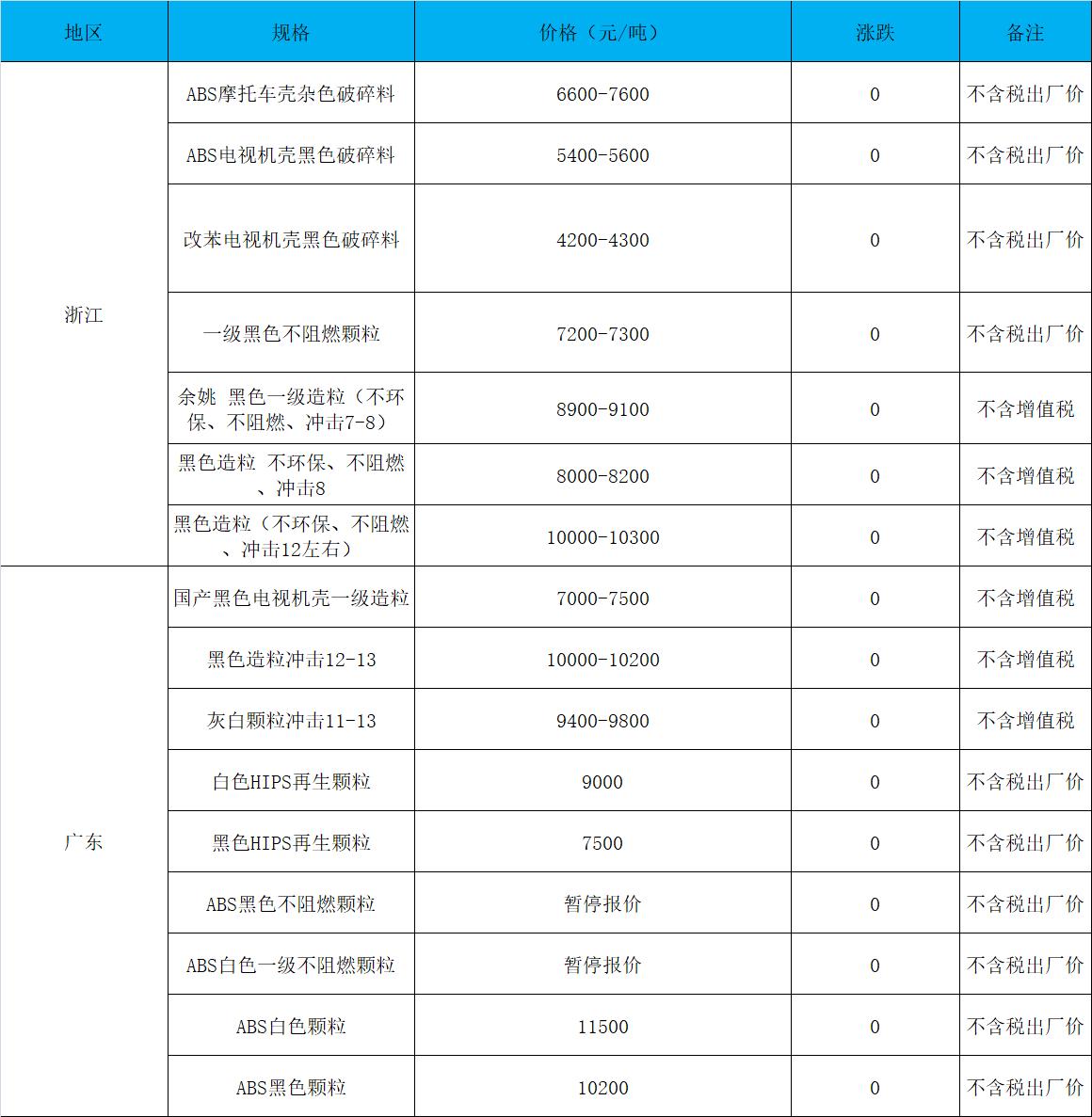 | 地区 | 规格 | 价格（元/吨） | 涨跌 | 备注 |
|---|---|---|---|---|
| 浙江 | ABS摩托车壳杂色破碎料 | 6600-7600 | 0 | 不含税出厂价 |
| | ABS电视机壳黑色破碎料 | 5400-5600 | 0 | 不含税出厂价 |
| | 改苯电视机壳黑色破碎料 | 4200-4300 | 0 | 不含税出厂价 |
| | 一级黑色不阻燃颗粒 | 7200-7300 | 0 | 不含税出厂价 |
| | 余姚 黑色一级造粒（不环保、不阻燃、冲击7-8） | 8900-9100 | 0 | 不含增值税 |
| | 黑色造粒 不环保、不阻燃、冲击8 | 8000-8200 | 0 | 不含增值税 |
| | 黑色造粒（不环保、不阻燃、冲击12左右） | 10000-10300 | 0 | 不含增值税 |
| 广东 | 国产黑色电视机壳一级造粒 | 7000-7500 | 0 | 不含增值税 |
| | 黑色造粒冲击12-13 | 10000-10200 | 0 | 不含增值税 |
| | 灰白颗粒冲击11-13 | 9400-9800 | 0 | 不含增值税 |
| | 白色HIPS再生颗粒 | 9000 | 0 | 不含税出厂价 |
| | 黑色HIPS再生颗粒 | 7500 | 0 | 不含税出厂价 |
| | ABS黑色不阻燃颗粒 | 暂停报价 | 0 | 不含税出厂价 |
| | ABS白色一级不阻燃颗粒 | 暂停报价 | 0 | 不含税出厂价 |
| | ABS白色颗粒 | 11500 | 0 | 不含税出厂价 |
| | ABS黑色颗粒 | 10200 | 0 | 不含税出厂价 |